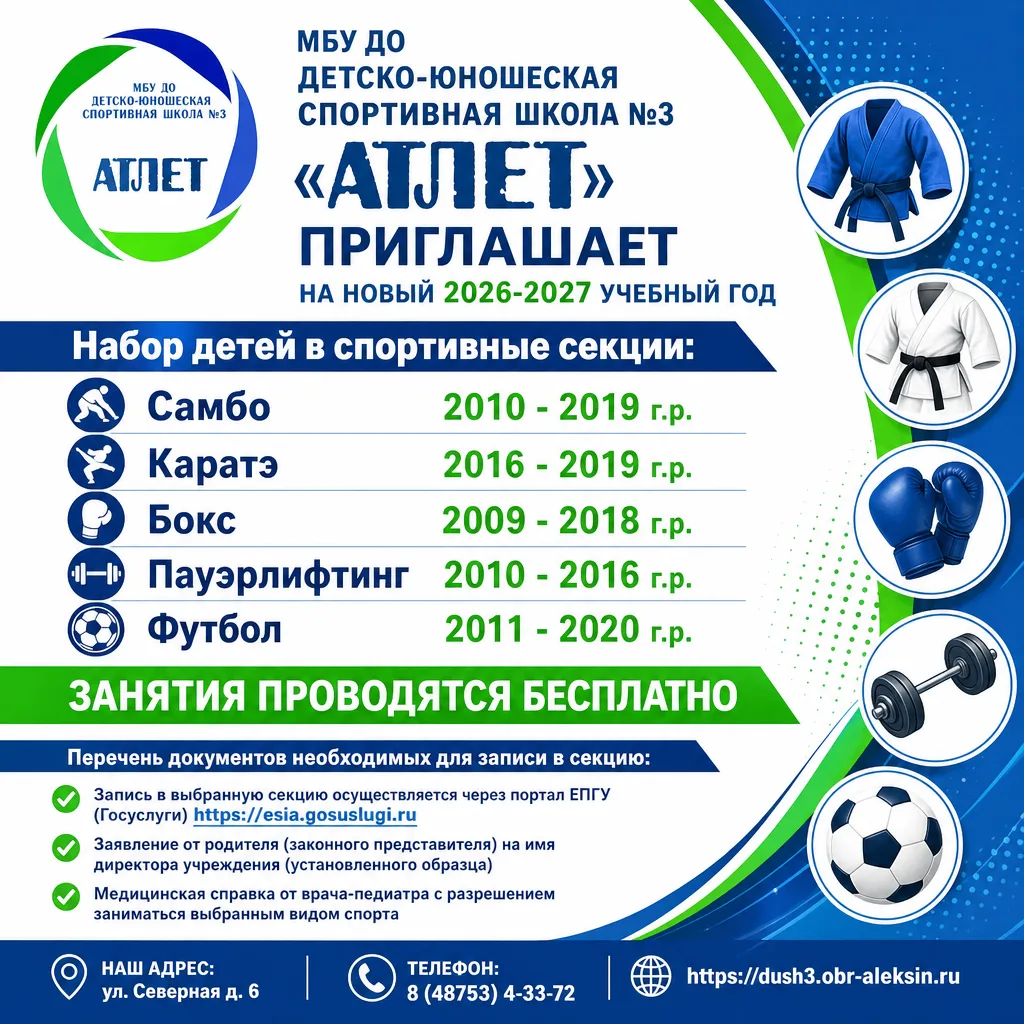 МБУ ДО
ДЕТСКО-ЮНОШЕСКАЯ
СПОРТИВНАЯ ШКОЛА №3

АТЛЕТ

МБУ ДО
ДЕТСКО-ЮНОШЕСКАЯ
СПОРТИВНАЯ ШКОЛА №3
«АТЛЕТ»
ПРИГЛАШАЕТ
НА НОВЫЙ 2026-2027 УЧЕБНЫЙ ГОД

Набор детей в спортивные секции:

| | |
|---|---|
| Самбо | 2010 - 2019 г.р. |
| Каратэ | 2016 - 2019 г.р. |
| Бокс | 2009 - 2018 г.р. |
| Пауэрлифтинг | 2010 - 2016 г.р. |
| Футбол | 2011 - 2020 г.р. |

ЗАНЯТИЯ ПРОВОДЯТСЯ БЕСПЛАТНО

Перечень документов необходимых для записи в секцию:

Запись в выбранную секцию осуществляется через портал ЕПГУ (Госуслуги) https://esia.gosuslugi.ru

Заявление от родителя (законного представителя) на имя директора учреждения (установленного образца)

Медицинская справка от врача-педиатра с разрешением заниматься выбранным видом спорта

НАШ АДРЕС:
ул. Северная д. 6

ТЕЛЕФОН:
8 (48753) 4-33-72

https://dush3.obr-aleksin.ru